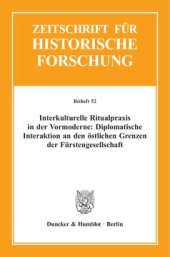 ZEITSCHRIFT FÜR HISTORISCHE FORSCHUNG

Beiheft 52

Interkulturelle Ritualpraxis in der Vormoderne: Diplomatische Interaktion an den östlichen Grenzen der Fürstengesellschaft

Duncker & Humblot · Berlin